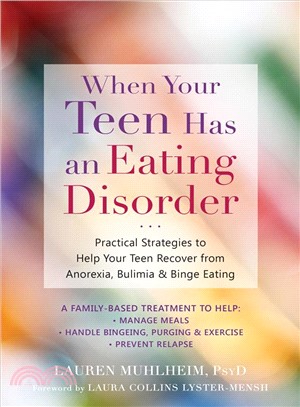 When Your Teen Has an Eating Disorder

...

Practical Strategies to Help Your Teen Recover from Anorexia, Bulimia & Binge Eating

A FAMILY-BASED TREATMENT TO HELP:
• MANAGE MEALS
• HANDLE BINGEING, PURGING & EXERCISE
• PREVENT RELAPSE

LAUREN MUHLHEIM, PsyD

Foreword by LAURA COLLINS LYSTER-MENSH